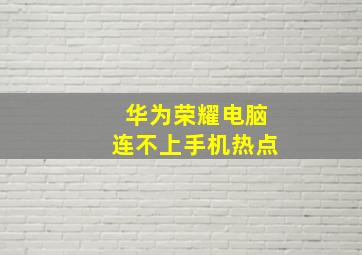 华为荣耀电脑
连不上手机热点